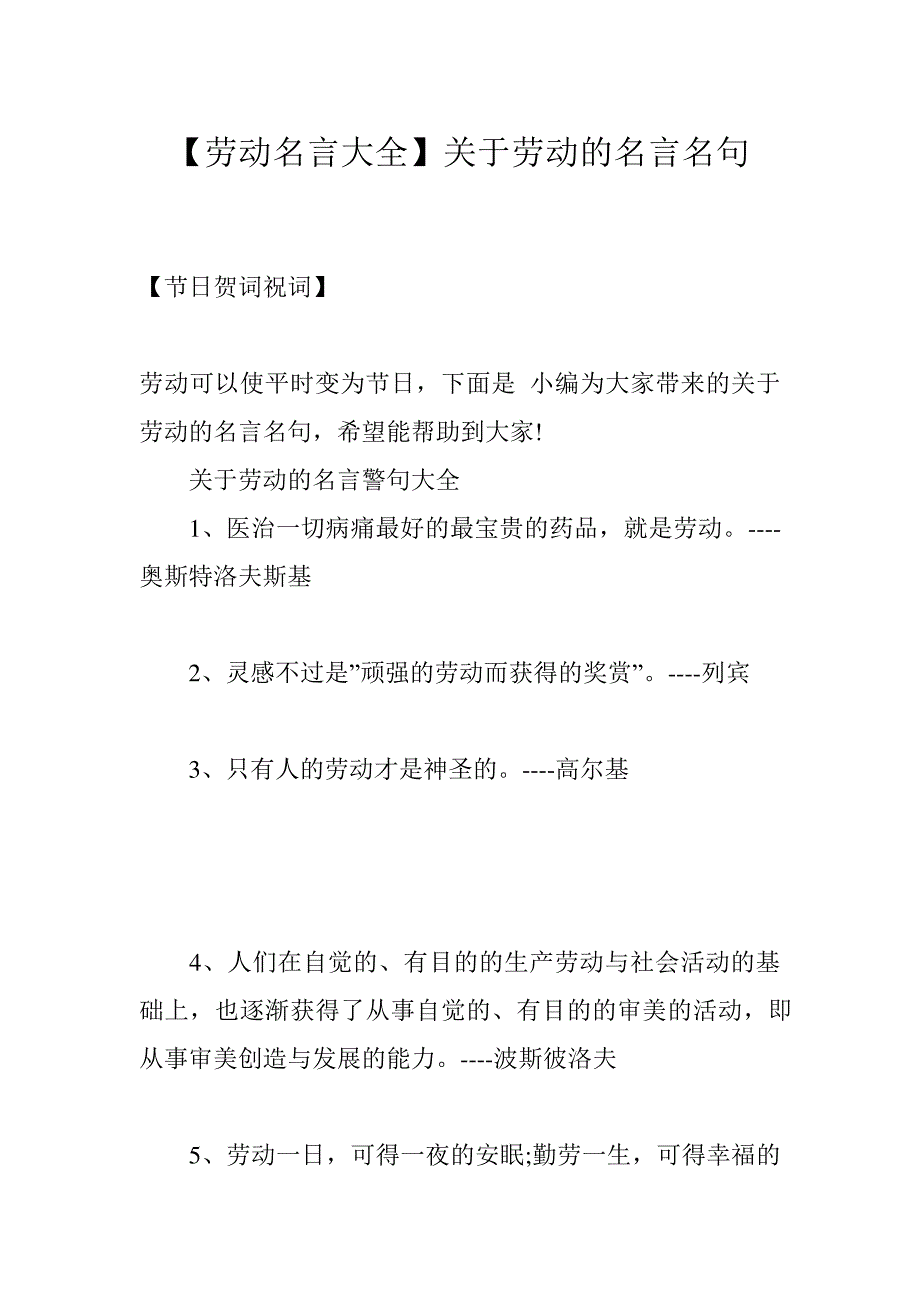 【劳动名言大全】关于劳动的名言名句

【节日贺词祝词】

劳动可以使平时变为节日，下面是 小编为大家带来的关于劳动的名言名句，希望能帮助到大家!

关于劳动的名言警句大全

1、医治一切病痛最好的最宝贵的药品，就是劳动。----奥斯特洛夫斯基

2、灵感不过是”顽强的劳动而获得的奖赏”。----列宾

3、只有人的劳动才是神圣的。----高尔基

4、人们在自觉的、有目的的生产劳动与社会活动的基础上，也逐渐获得了从事自觉的、有目的的审美的活动，即从事审美创造与发展的能力。----波斯彼洛夫

5、劳动一日，可得一夜的安眠;勤劳一生，可得幸福的